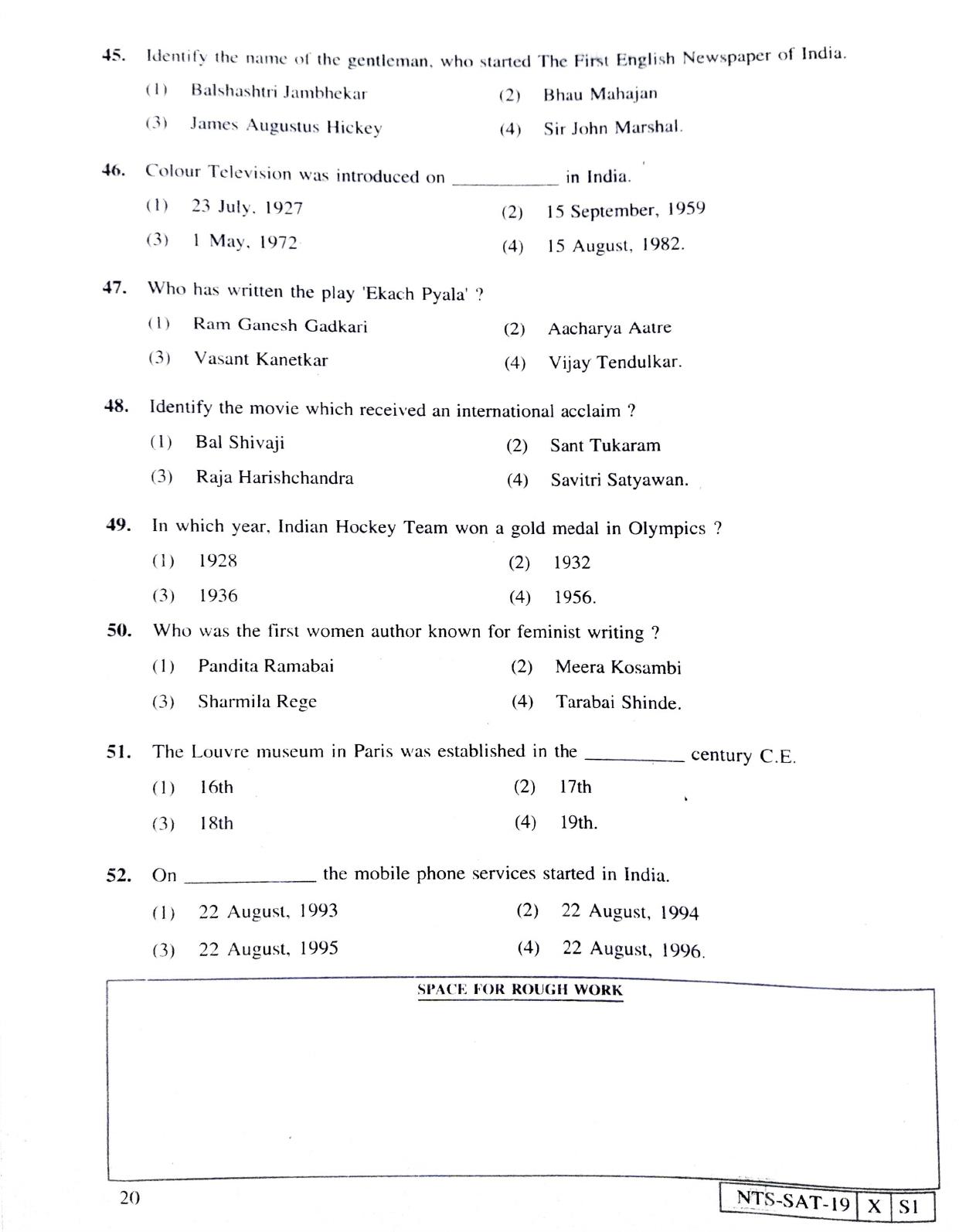 45. Identify the name of the gentleman, who started The First English Newspaper of India.

(1) Balshashtri Jambhekar
(2) Bhau Mahajan
(3) James Augustus Hickey
(4) Sir John Marshal.

46. Colour Television was introduced on ____ in India.

(1) 23 July, 1927
(2) 15 September, 1959
(3) 1 May, 1972
(4) 15 August, 1982.

47. Who has written the play 'Ekach Pyala' ?

(1) Ram Ganesh Gadkari
(2) Aacharya Aatre
(3) Vasant Kanetkar
(4) Vijay Tendulkar.

48. Identify the movie which received an international acclaim ?

(1) Bal Shivaji
(2) Sant Tukaram
(3) Raja Harishchandra
(4) Savitri Satyawan.

49. In which year, Indian Hockey Team won a gold medal in Olympics ?

(1) 1928
(2) 1932
(3) 1936
(4) 1956.

50. Who was the first women author known for feminist writing ?

(1) Pandita Ramabai
(2) Meera Kosambi
(3) Sharmila Rege
(4) Tarabai Shinde.

51. The Louvre museum in Paris was established in the ____ century C.E.

(1) 16th
(2) 17th
(3) 18th
(4) 19th.

52. On ____ the mobile phone services started in India.

(1) 22 August, 1993
(2) 22 August, 1994
(3) 22 August, 1995
(4) 22 August, 1996.

SPACE FOR ROUGH WORK

20

NTS-SAT-19 X S1